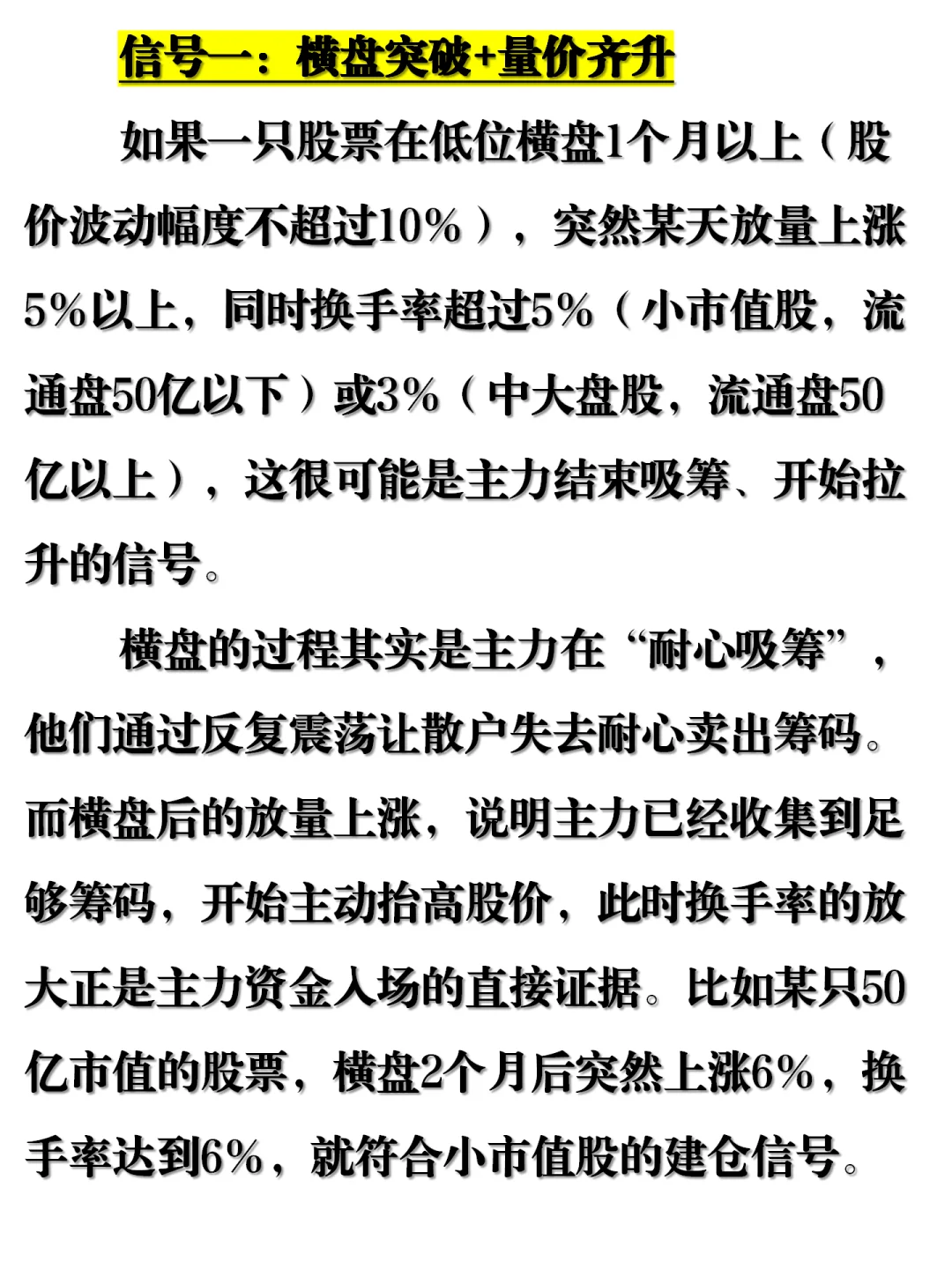 信号一：横盘突破+量价齐升

如果一只股票在低位横盘1个月以上（股价波动幅度不超过10%），突然某天放量上涨5%以上，同时换手率超过5%（小市值股，流通盘50亿以下）或3%（中大盘股，流通盘50亿以上），这很可能是主力结束吸筹、开始拉升的信号。

横盘的过程其实是主力在“耐心吸筹”，他们通过反复震荡让散户失去耐心卖出筹码。而横盘后的放量上涨，说明主力已经收集到足够筹码，开始主动抬高股价，此时换手率的放大正是主力资金入场的直接证据。比如某只50亿市值的股票，横盘2个月后突然上涨6%，换手率达到6%，就符合小市值股的建仓信号。